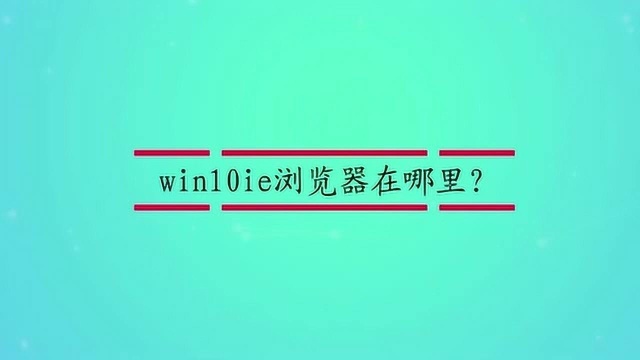 win10ie浏览器在哪里？